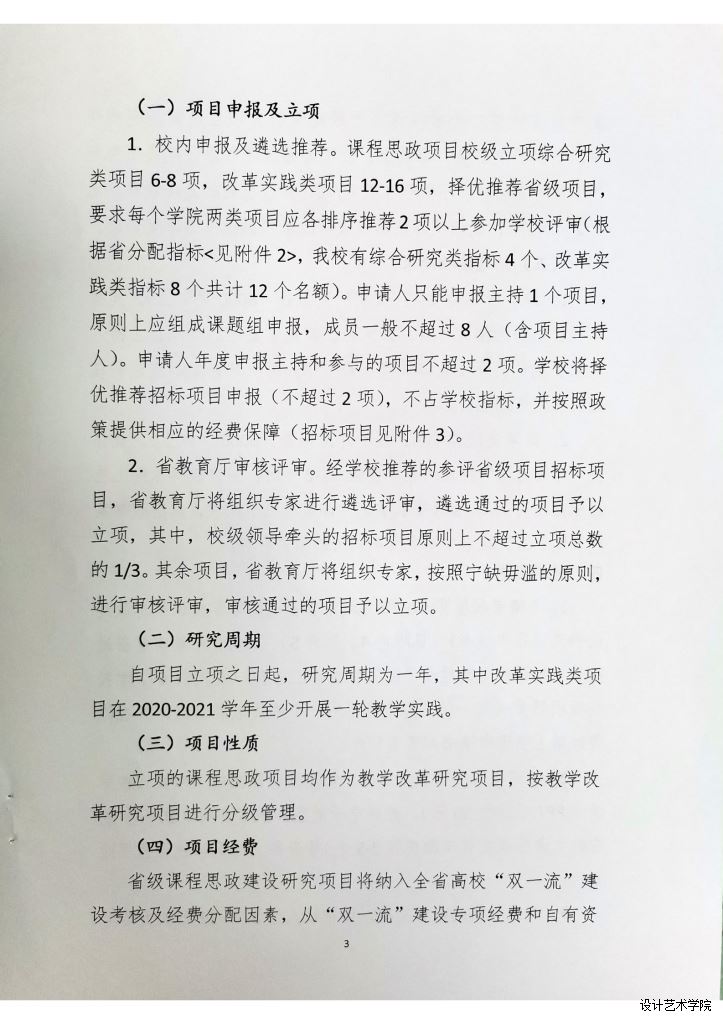 （一）项目申报及立项

1. 校内申报及遴选推荐。课程思政项目校级立项综合研究类项目 6-8 项，改革实践类项目 12-16 项，择优推荐省级项目，要求每个学院两类项目应各排序推荐 2 项以上参加学校评审(根据省分配指标<见附件 2>，我校有综合研究类指标 4 个、改革实践类指标 8 个共计 12 个名额)。申请人只能申报主持 1 个项目，原则上应组成课题组申报，成员一般不超过 8 人（含项目主持人）。申请人年度申报主持和参与的项目不超过 2 项。学校将择优推荐招标项目申报（不超过 2 项），不占学校指标，并按照政策提供相应的经费保障（招标项目见附件 3）。

2. 省教育厅审核评审。经学校推荐的参评省级项目招标项目，省教育厅将组织专家进行遴选评审，遴选通过的项目予以立项，其中，校级领导牵头的招标项目原则上不超过立项总数的 1/3。其余项目，省教育厅将组织专家，按照宁缺毋滥的原则，进行审核评审，审核通过的项目予以立项。

（二）研究周期

自项目立项之日起，研究周期为一年，其中改革实践类项目在 2020-2021 学年至少开展一轮教学实践。

（三）项目性质

立项的课程思政项目均作为教学改革研究项目，按教学改革研究项目进行分级管理。

（四）项目经费

省级课程思政建设研究项目将纳入全省高校“双一流”建设考核及经费分配因素，从“双一流”建设专项经费和自有资

3

设计艺术学院